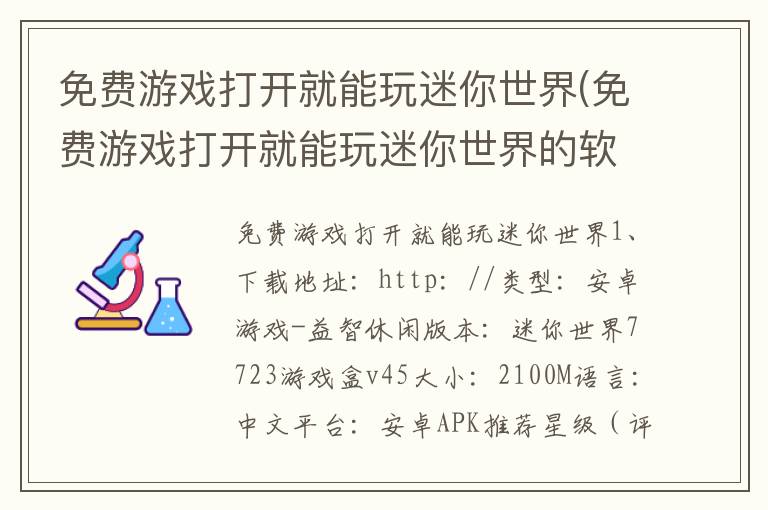 免费游戏打开就能玩迷你世界(免费游戏打开就能玩迷你世界的软

免费游戏打开就能玩迷你世界1、下载地址：http：//类型：安卓游戏-益智休闲版本：迷你世界7723游戏盒v45大小：2100M语言：中文平台：安卓APK推荐星级（评